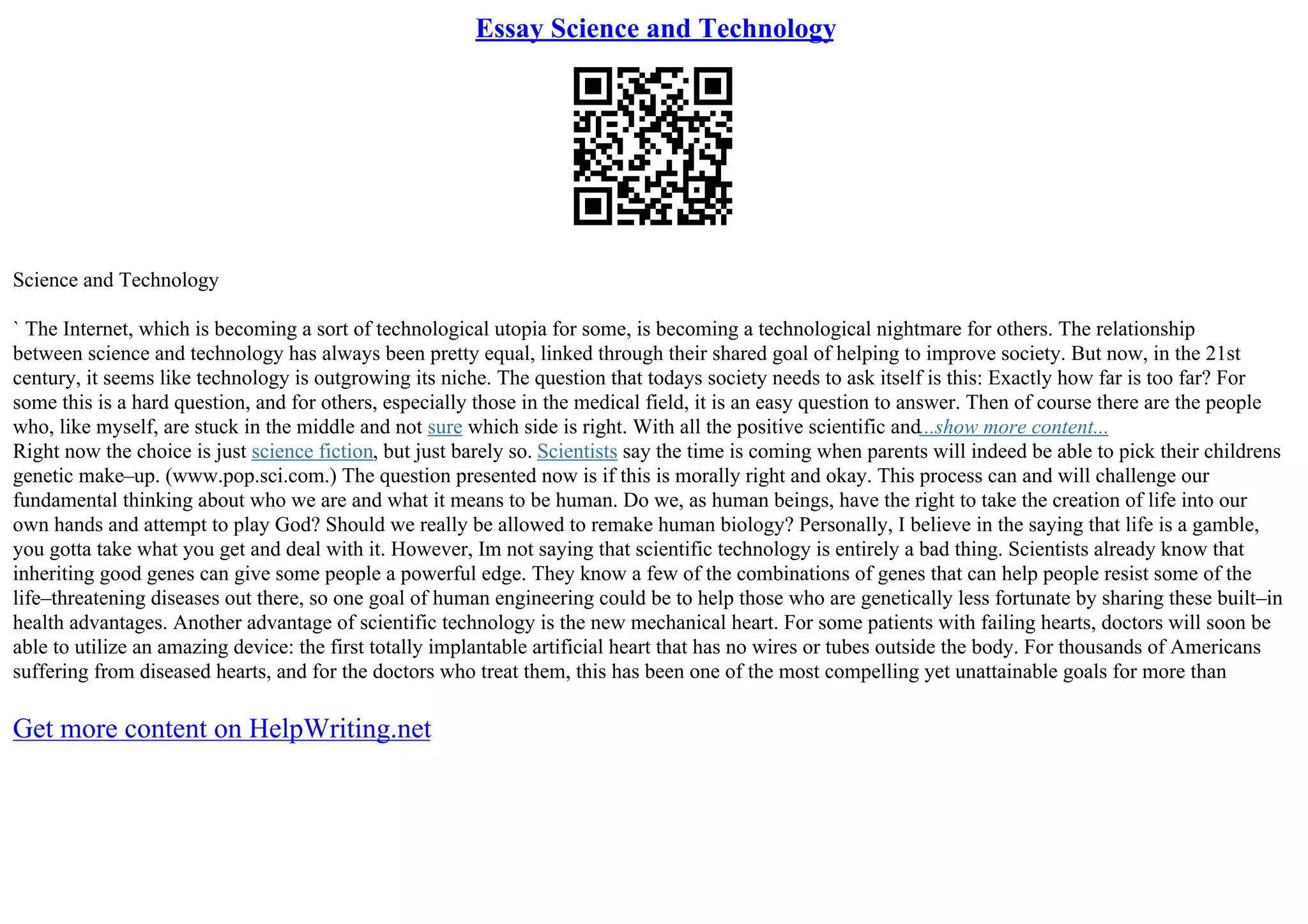 Essay Science and Technology

Science and Technology

` The Internet, which is becoming a sort of technological utopia for some, is becoming a technological nightmare for others. The relationship between science and technology has always been pretty equal, linked through their shared goal of helping to improve society. But now, in the 21st century, it seems like technology is outgrowing its niche. The question that todays society needs to ask itself is this: Exactly how far is too far? For some this is a hard question, and for others, especially those in the medical field, it is an easy question to answer. Then of course there are the people who, like myself, are stuck in the middle and not sure which side is right. With all the positive scientific and...show more content...
Right now the choice is just science fiction, but just barely so. Scientists say the time is coming when parents will indeed be able to pick their childrens genetic make–up. (www.pop.sci.com.) The question presented now is if this is morally right and okay. This process can and will challenge our fundamental thinking about who we are and what it means to be human. Do we, as human beings, have the right to take the creation of life into our own hands and attempt to play God? Should we really be allowed to remake human biology? Personally, I believe in the saying that life is a gamble, you gotta take what you get and deal with it. However, Im not saying that scientific technology is entirely a bad thing. Scientists already know that inheriting good genes can give some people a powerful edge. They know a few of the combinations of genes that can help people resist some of the life–threatening diseases out there, so one goal of human engineering could be to help those who are genetically less fortunate by sharing these built–in health advantages. Another advantage of scientific technology is the new mechanical heart. For some patients with failing hearts, doctors will soon be able to utilize an amazing device: the first totally implantable artificial heart that has no wires or tubes outside the body. For thousands of Americans suffering from diseased hearts, and for the doctors who treat them, this has been one of the most compelling yet unattainable goals for more than

Get more content on HelpWriting.net